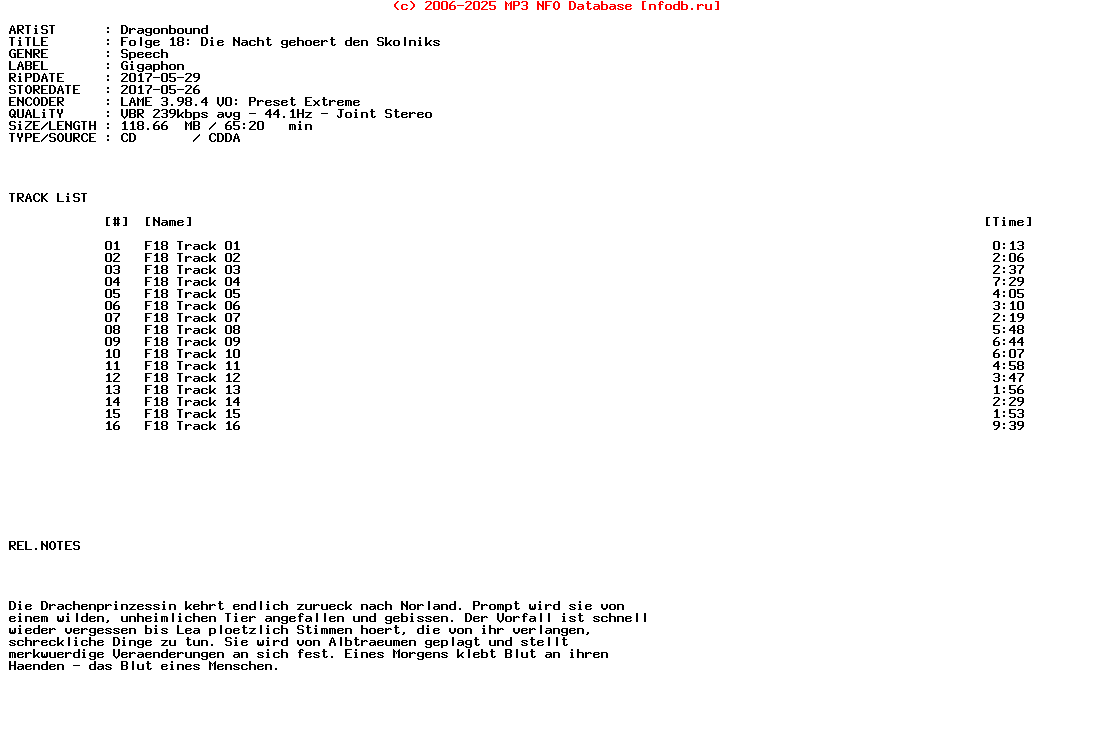 (c) 2006-2025 MP3 NFO Database [nfodb.ru]

ARTiST : Dragonbound
TiTLE : Folge 18: Die Nacht gehoert den Skolniks
GENRE : Speech
LABEL : Gigaphon
RiPDATE : 2017-05-29
STOREDATE : 2017-05-26
ENCODER : LAME 3.98.4 V0: Preset Extreme
QUALiTY : VBR 239kbps avg - 44.1Hz - Joint Stereo
SiZE/LENGTH : 118.66 MB / 65:20 min
TYPE/SOURCE : CD / CDDA

TRACK LiST

| [#] | [Name] | [Time] |
|---|---|---|
| 01 | F18 Track 01 | 0:13 |
| 02 | F18 Track 02 | 2:06 |
| 03 | F18 Track 03 | 2:37 |
| 04 | F18 Track 04 | 7:29 |
| 05 | F18 Track 05 | 4:05 |
| 06 | F18 Track 06 | 3:10 |
| 07 | F18 Track 07 | 2:19 |
| 08 | F18 Track 08 | 5:48 |
| 09 | F18 Track 09 | 6:44 |
| 10 | F18 Track 10 | 6:07 |
| 11 | F18 Track 11 | 4:58 |
| 12 | F18 Track 12 | 3:47 |
| 13 | F18 Track 13 | 1:56 |
| 14 | F18 Track 14 | 2:29 |
| 15 | F18 Track 15 | 1:53 |
| 16 | F18 Track 16 | 9:39 |

REL.NOTES

Die Drachenprinzessin kehrt endlich zurueck nach Norland. Prompt wird sie von einem wilden, unheimlichen Tier angefallen und gebissen. Der Vorfall ist schnell wieder vergessen bis Lea ploetzlich Stimmen hoert, die von ihr verlangen, schreckliche Dinge zu tun. Sie wird von Albtraeumen geplagt und stellt merkwuerdige Veraenderungen an sich fest. Eines Morgens klebt Blut an ihren Haenden - das Blut eines Menschen.